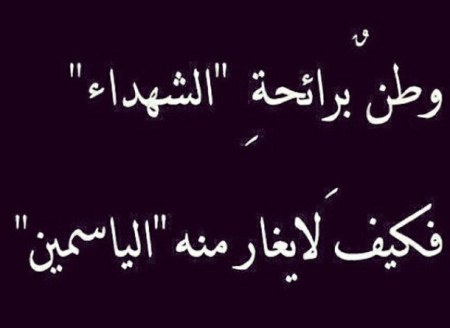 وطنٌ برائحةِ "الشهداء"

فكيفَ لايغار منه "الياسمين"